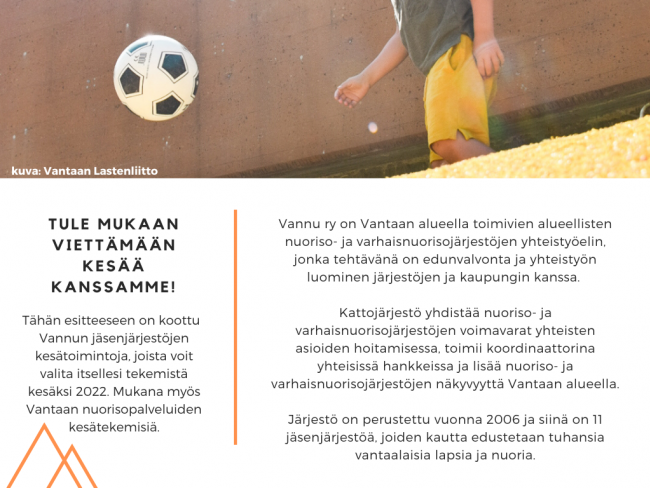 kuva: Vantaan Lastenliitto

TULE MUKAAN VIETTÄMÄÄN KESÄÄ KANSSAMME!

Tähän esitteeseen on koottu Vannun jäsenjärjestöjen kesätoimintoja, joista voit valita itsellesi tekemistä kesäksi 2022. Mukana myös Vantaan nuorisopalveluiden kesätekemisiä.

Vannu ry on Vantaan alueella toimivien alueellisten nuoriso- ja varhaisnuorisojärjestöjen yhteistyöelin, jonka tehtävänä on edunvalvonta ja yhteistyön luominen järjestöjen ja kaupungin kanssa.

Kattojärjestö yhdistää nuoriso- ja varhaisnuorisojärjestöjen voimavarat yhteisten asioiden hoitamisessa, toimii koordinaattorina yhteisissä hankkeissa ja lisää nuoriso- ja varhaisnuorisojärjestöjen näkyvyyttä Vantaan alueella.

Järjestö on perustettu vuonna 2006 ja siinä on 11 jäsenjärjestöä, joiden kautta edustetaan tuhansia vantaalaisia lapsia ja nuoria.